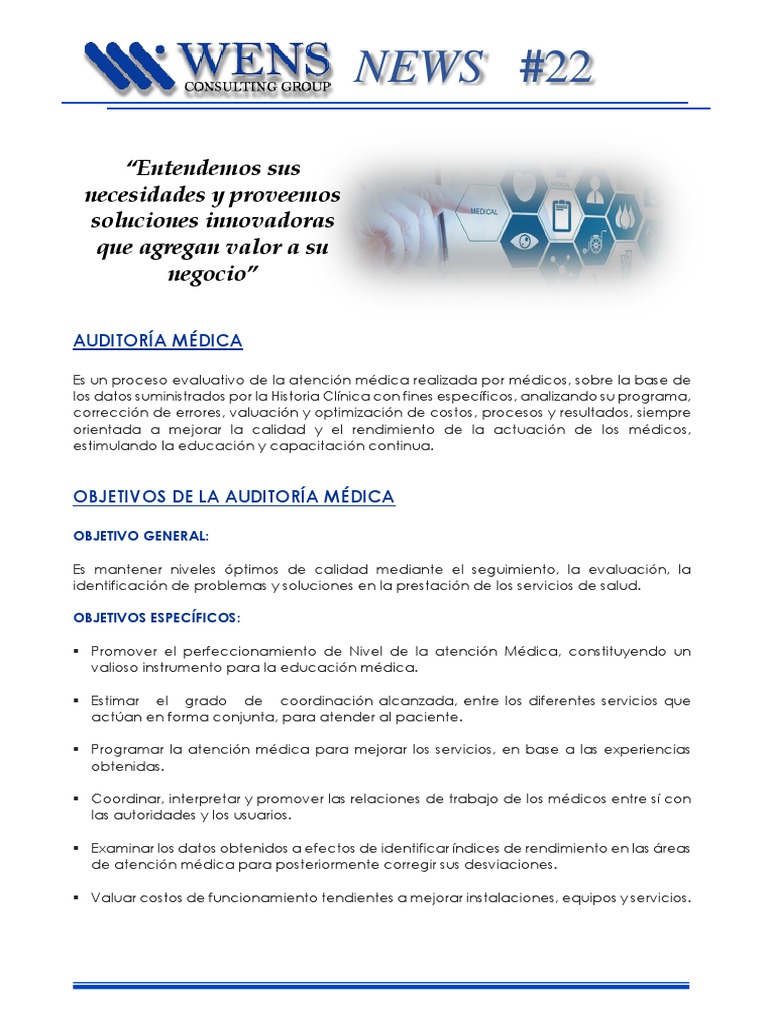 WENS CONSULTING GROUP NEWS #22

"Entendemos sus necesidades y proveemos soluciones innovadoras que agregan valor a su negocio"

MEDICAL

AUDITORÍA MÉDICA

Es un proceso evaluativo de la atención médica realizada por médicos, sobre la base de los datos suministrados por la Historia Clínica con fines específicos, analizando su programa, corrección de errores, valuación y optimización de costos, procesos y resultados, siempre orientada a mejorar la calidad y el rendimiento de la actuación de los médicos, estimulando la educación y capacitación continua.

OBJETIVOS DE LA AUDITORÍA MÉDICA

OBJETIVO GENERAL:

Es mantener niveles óptimos de calidad mediante el seguimiento, la evaluación, la identificación de problemas y soluciones en la prestación de los servicios de salud.

OBJETIVOS ESPECÍFICOS:

▪ Promover el perfeccionamiento de Nivel de la atención Médica, constituyendo un valioso instrumento para la educación médica.

▪ Estimar el grado de coordinación alcanzada, entre los diferentes servicios que actúan en forma conjunta, para atender al paciente.

▪ Programar la atención médica para mejorar los servicios, en base a las experiencias obtenidas.

▪ Coordinar, interpretar y promover las relaciones de trabajo de los médicos entre sí con las autoridades y los usuarios.

▪ Examinar los datos obtenidos a efectos de identificar índices de rendimiento en las áreas de atención médica para posteriormente corregir sus desviaciones.

▪ Valuar costos de funcionamiento tendientes a mejorar instalaciones, equipos y servicios.